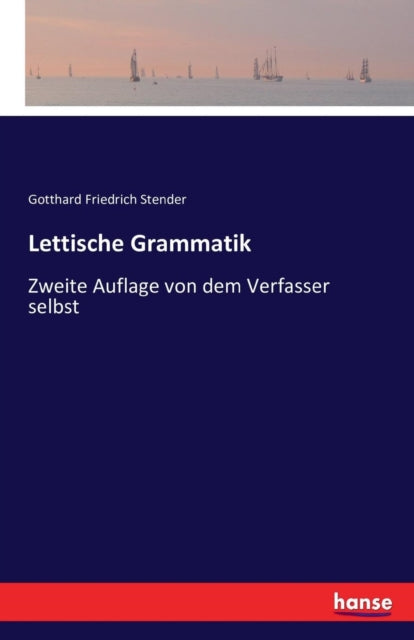 Gotthard Friedrich Stender

Lettische Grammatik

Zweite Auflage von dem Verfasser selbst

hanse